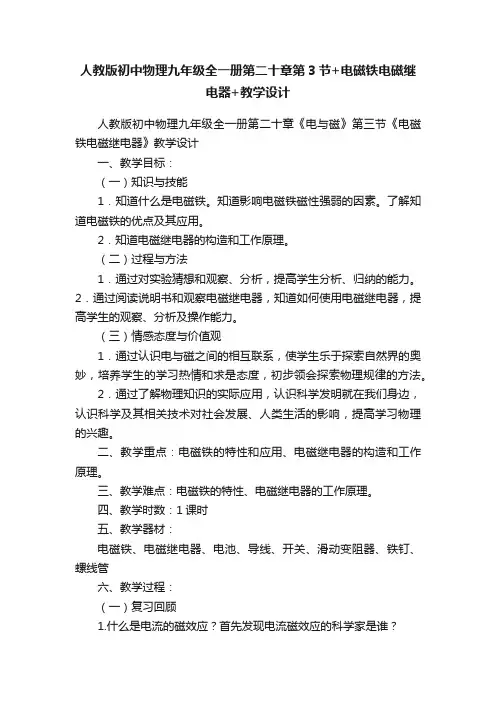 人教版初中物理九年级全一册第二十章第3节+电磁铁电磁继电器+教学设计

人教版初中物理九年级全一册第二十章《电与磁》第三节《电磁铁电磁继电器》教学设计

一、教学目标：

（一）知识与技能

1．知道什么是电磁铁。知道影响电磁铁磁性强弱的因素。了解知道电磁铁的优点及其应用。

2．知道电磁继电器的构造和工作原理。

（二）过程与方法

1．通过对实验猜想和观察、分析，提高学生分析、归纳的能力。2．通过阅读说明书和观察电磁继电器，知道如何使用电磁继电器，提高学生的观察、分析及操作能力。

（三）情感态度与价值观

1．通过认识电与磁之间的相互联系，使学生乐于探索自然界的奥妙，培养学生的学习热情和求是态度，初步领会探索物理规律的方法。

2．通过了解物理知识的实际应用，认识科学发明就在我们身边，认识科学及其相关技术对社会发展、人类生活的影响，提高学习物理的兴趣。

二、教学重点：电磁铁的特性和应用、电磁继电器的构造和工作原理。

三、教学难点：电磁铁的特性、电磁继电器的工作原理。

四、教学时数：1课时

五、教学器材：

电磁铁、电磁继电器、电池、导线、开关、滑动变阻器、铁钉、螺线管

六、教学过程：

（一）复习回顾

1.什么是电流的磁效应？首先发现电流磁效应的科学家是谁？